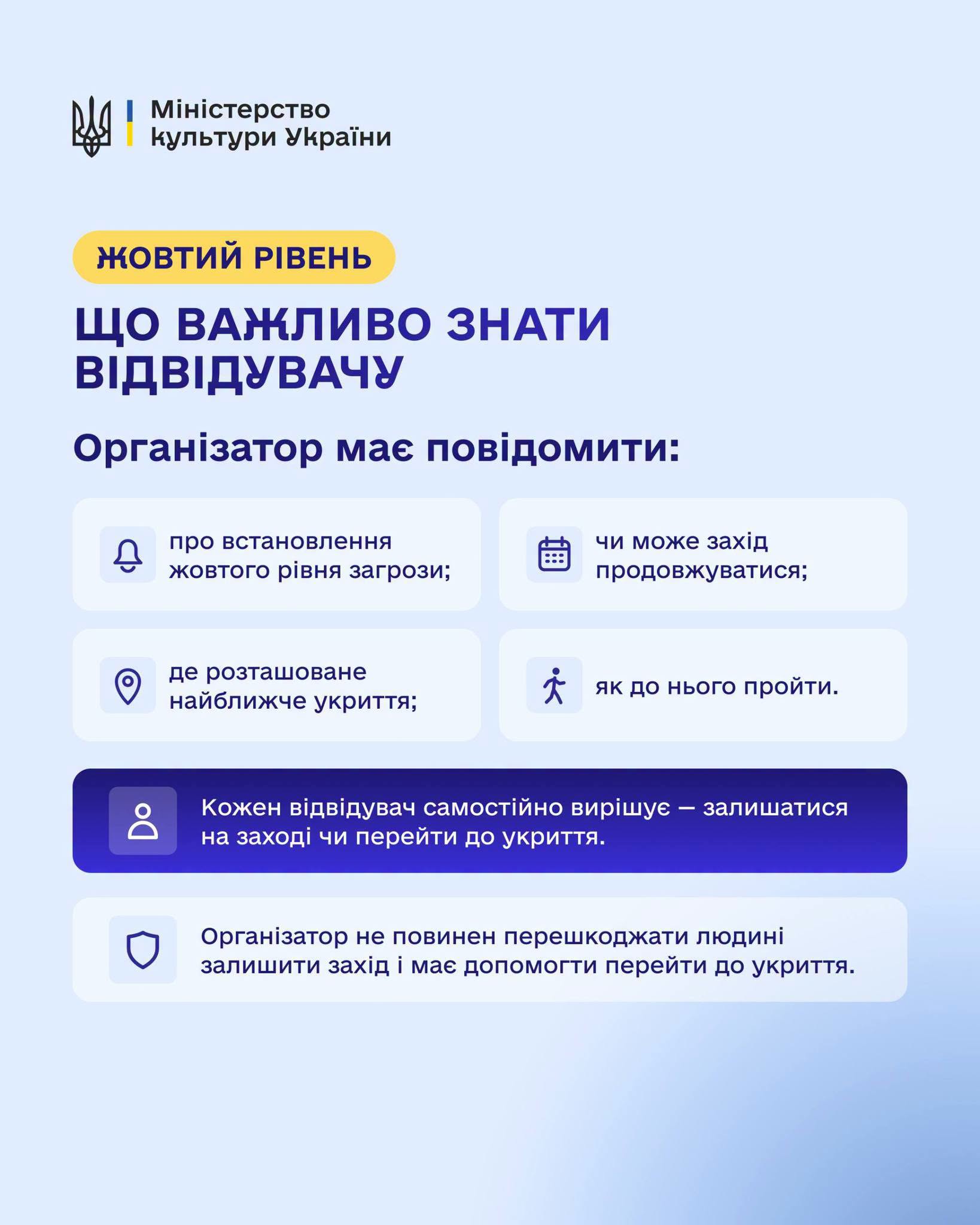 Міністерство культури України

ЖОВТИЙ РІВЕНЬ

ЩО ВАЖЛИВО ЗНАТИ ВІДВІДУВАЧУ

Організатор має повідомити:

про встановлення жовтого рівня загрози;

чи може захід продовжуватися;

де розташоване найближче укриття;

як до нього пройти.

Кожен відвідувач самостійно вирішує — залишатися на заході чи перейти до укриття.

Організатор не повинен перешкоджати людині залишити захід і має допомогти перейти до укриття.